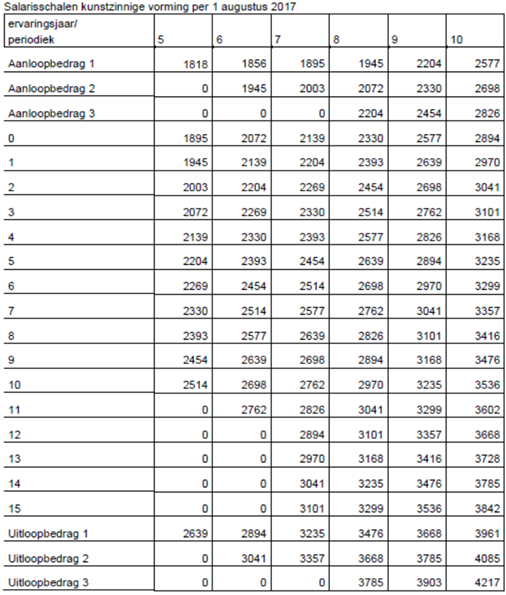 Salarisschalen kunstzinnige vorming per 1 augustus 2017

| ervaringsjaar/ periodiek | 5 | 6 | 7 | 8 | 9 | 10 |
|---|---|---|---|---|---|---|
| Aanloopbedrag 1 | 1818 | 1856 | 1895 | 1945 | 2204 | 2577 |
| Aanloopbedrag 2 | 0 | 1945 | 2003 | 2072 | 2330 | 2698 |
| Aanloopbedrag 3 | 0 | 0 | 0 | 2204 | 2454 | 2826 |
| 0 | 1895 | 2072 | 2139 | 2330 | 2577 | 2894 |
| 1 | 1945 | 2139 | 2204 | 2393 | 2639 | 2970 |
| 2 | 2003 | 2204 | 2269 | 2454 | 2698 | 3041 |
| 3 | 2072 | 2269 | 2330 | 2514 | 2762 | 3101 |
| 4 | 2139 | 2330 | 2393 | 2577 | 2826 | 3168 |
| 5 | 2204 | 2393 | 2454 | 2639 | 2894 | 3235 |
| 6 | 2269 | 2454 | 2514 | 2698 | 2970 | 3299 |
| 7 | 2330 | 2514 | 2577 | 2762 | 3041 | 3357 |
| 8 | 2393 | 2577 | 2639 | 2826 | 3101 | 3416 |
| 9 | 2454 | 2639 | 2698 | 2894 | 3168 | 3476 |
| 10 | 2514 | 2698 | 2762 | 2970 | 3235 | 3536 |
| 11 | 0 | 2762 | 2826 | 3041 | 3299 | 3602 |
| 12 | 0 | 0 | 2894 | 3101 | 3357 | 3668 |
| 13 | 0 | 0 | 2970 | 3168 | 3416 | 3728 |
| 14 | 0 | 0 | 3041 | 3235 | 3476 | 3785 |
| 15 | 0 | 0 | 3101 | 3299 | 3536 | 3842 |
| Uitloopbedrag 1 | 2639 | 2894 | 3235 | 3476 | 3668 | 3961 |
| Uitloopbedrag 2 | 0 | 3041 | 3357 | 3668 | 3785 | 4085 |
| Uitloopbedrag 3 | 0 | 0 | 0 | 3785 | 3903 | 4217 |